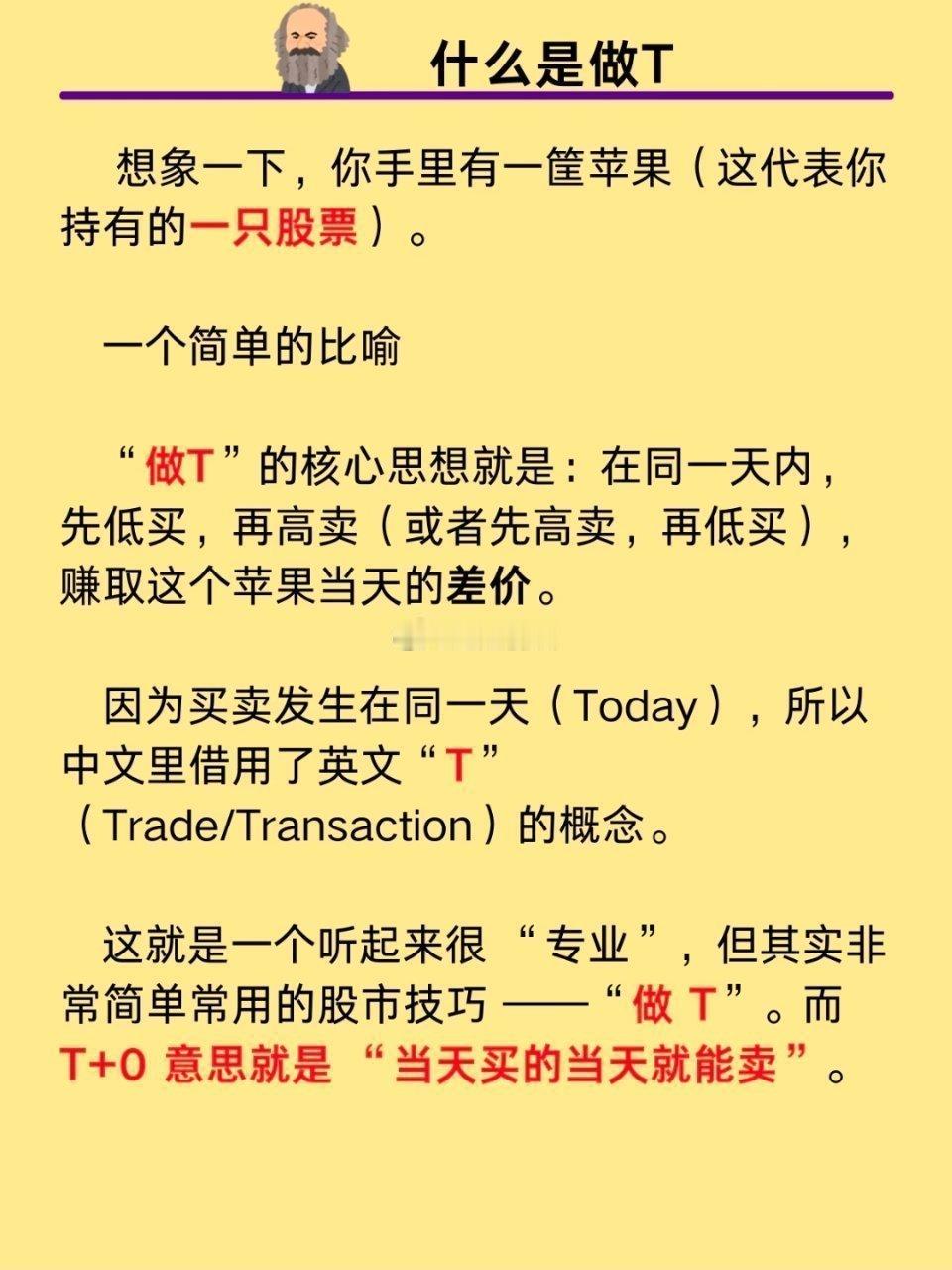 什么是做T

想象一下，你手里有一筐苹果（这代表你持有的一只股票）。

一个简单的比喻

“做T”的核心思想就是：在同一天内，先低买，再高卖（或者先高卖，再低买），赚取这个苹果当天的差价。

因为买卖发生在同一天（Today），所以中文里借用了英文“T”（Trade/Transaction）的概念。

这就是一个听起来很“专业”，但其实非常简单常用的股市技巧——“做T”。而T+0意思就是“当天买的当天就能卖”。